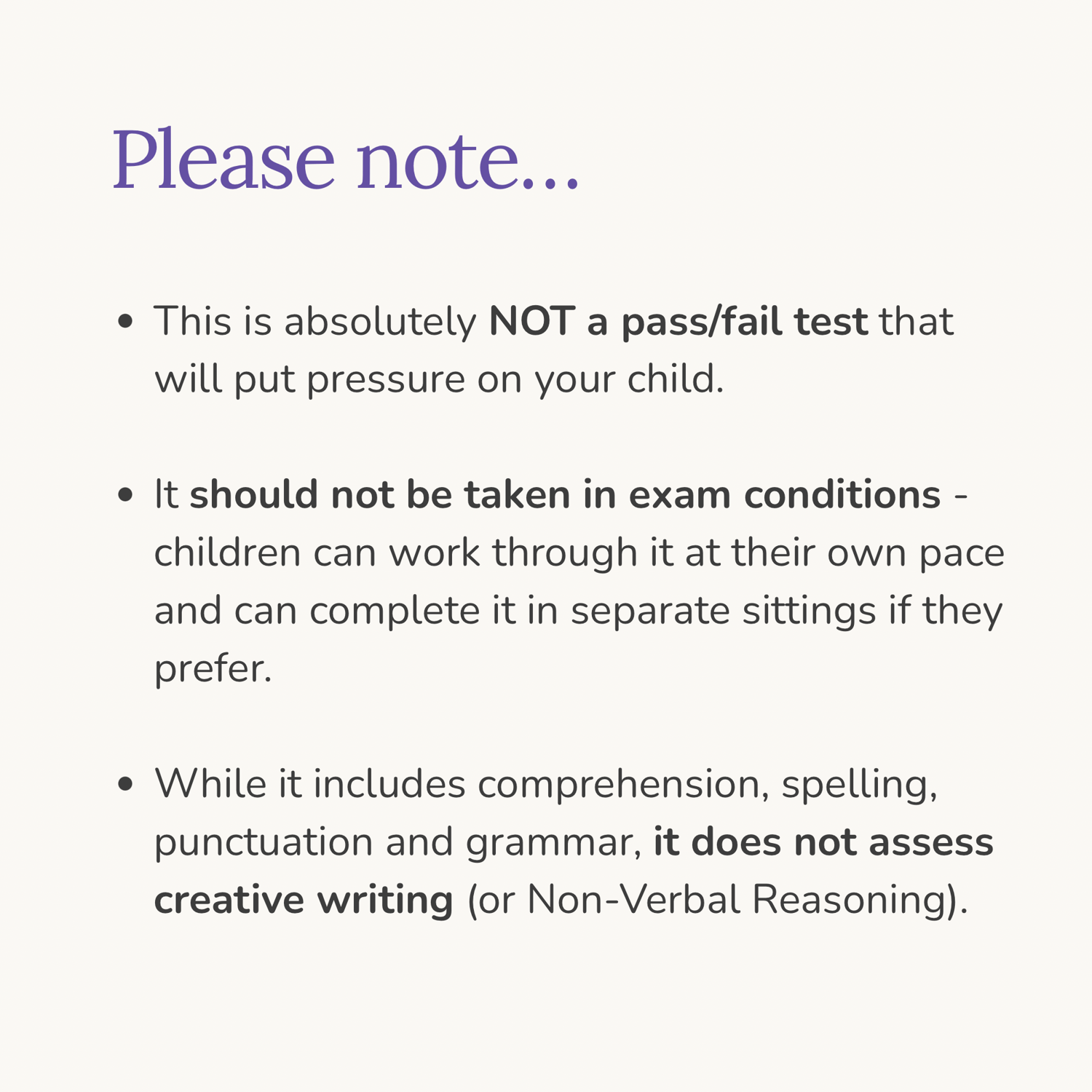 Please note...

• This is absolutely NOT a pass/fail test that will put pressure on your child.

• It should not be taken in exam conditions - children can work through it at their own pace and can complete it in separate sittings if they prefer.

• While it includes comprehension, spelling, punctuation and grammar, it does not assess creative writing (or Non-Verbal Reasoning).